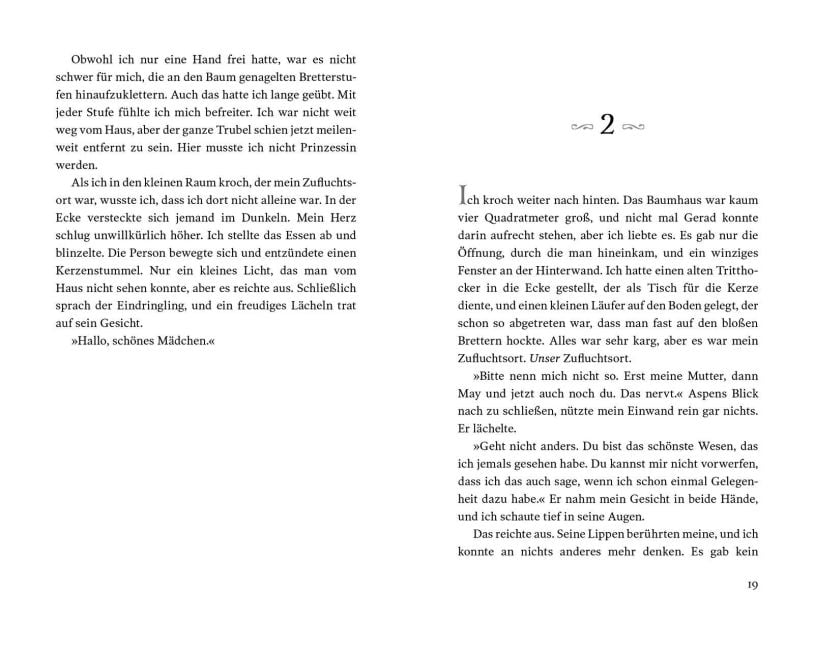 Obwohl ich nur eine Hand frei hatte, war es nicht schwer für mich, die an den Baum genagelten Bretterstufen hinaufzuklettern. Auch das hatte ich lange geübt. Mit jeder Stufe fühlte ich mich befreiter. Ich war nicht weit weg vom Haus, aber der ganze Trubel schien jetzt meilenweit entfernt zu sein. Hier musste ich nicht Prinzessin werden.

Als ich in den kleinen Raum kroch, der mein Zufluchtsort war, wusste ich, dass ich dort nicht alleine war. In der Ecke versteckte sich jemand im Dunkeln. Mein Herz schlug unwillkürlich höher. Ich stellte das Essen ab und blinzelte. Die Person bewegte sich und entzündete einen Kerzenstummel. Nur ein kleines Licht, das man vom Haus nicht sehen konnte, aber es reichte aus. Schließlich sprach der Eindringling, und ein freudiges Lächeln trat auf sein Gesicht.

»Hallo, schönes Mädchen.«

2

Ich kroch weiter nach hinten. Das Baumhaus war kaum vier Quadratmeter groß, und nicht mal Gerad konnte darin aufrecht stehen, aber ich liebte es. Es gab nur die Öffnung, durch die man hineinkam, und ein winziges Fenster an der Hinterwand. Ich hatte einen alten Tritthocker in die Ecke gestellt, der als Tisch für die Kerze diente, und einen kleinen Läufer auf den Boden gelegt, der schon so abgetreten war, dass man fast auf den bloßen Brettern hockte. Alles war sehr karg, aber es war mein Zufluchtsort. Unser Zufluchtsort.

»Bitte nenn mich nicht so. Erst meine Mutter, dann May und jetzt auch noch du. Das nervt.« Aspens Blick nach zu schließen, nützte mein Einwand rein gar nichts. Er lächelte.

»Geht nicht anders. Du bist das schönste Wesen, das ich jemals gesehen habe. Du kannst mir nicht vorwerfen, dass ich das auch sage, wenn ich schon einmal Gelegenheit dazu habe.« Er nahm mein Gesicht in beide Hände, und ich schaute tief in seine Augen.

Das reichte aus. Seine Lippen berührten meine, und ich konnte an nichts anderes mehr denken. Es gab kein

19